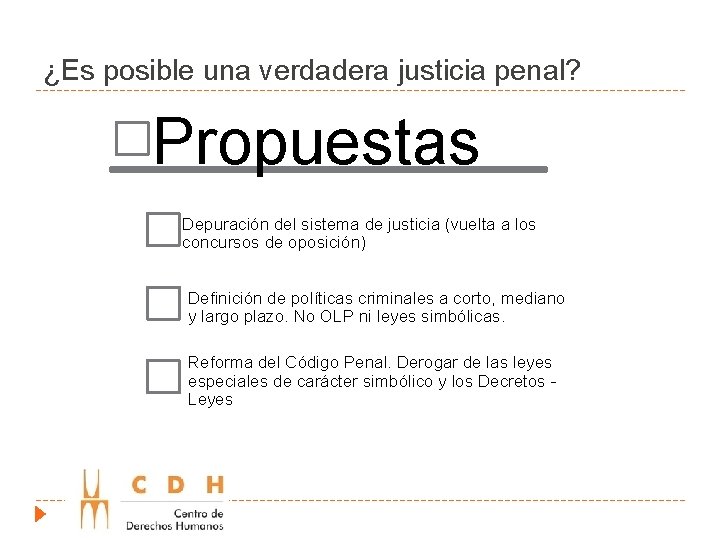 ¿Es posible una verdadera justicia penal?

Propuestas

Depuración del sistema de justicia (vuelta a los concursos de oposición)

Definición de políticas criminales a corto, mediano y largo plazo. No OLP ni leyes simbólicas.

Reforma del Código Penal. Derogar de las leyes especiales de carácter simbólico y los Decretos - Leyes

C D H
Centro de Derechos Humanos